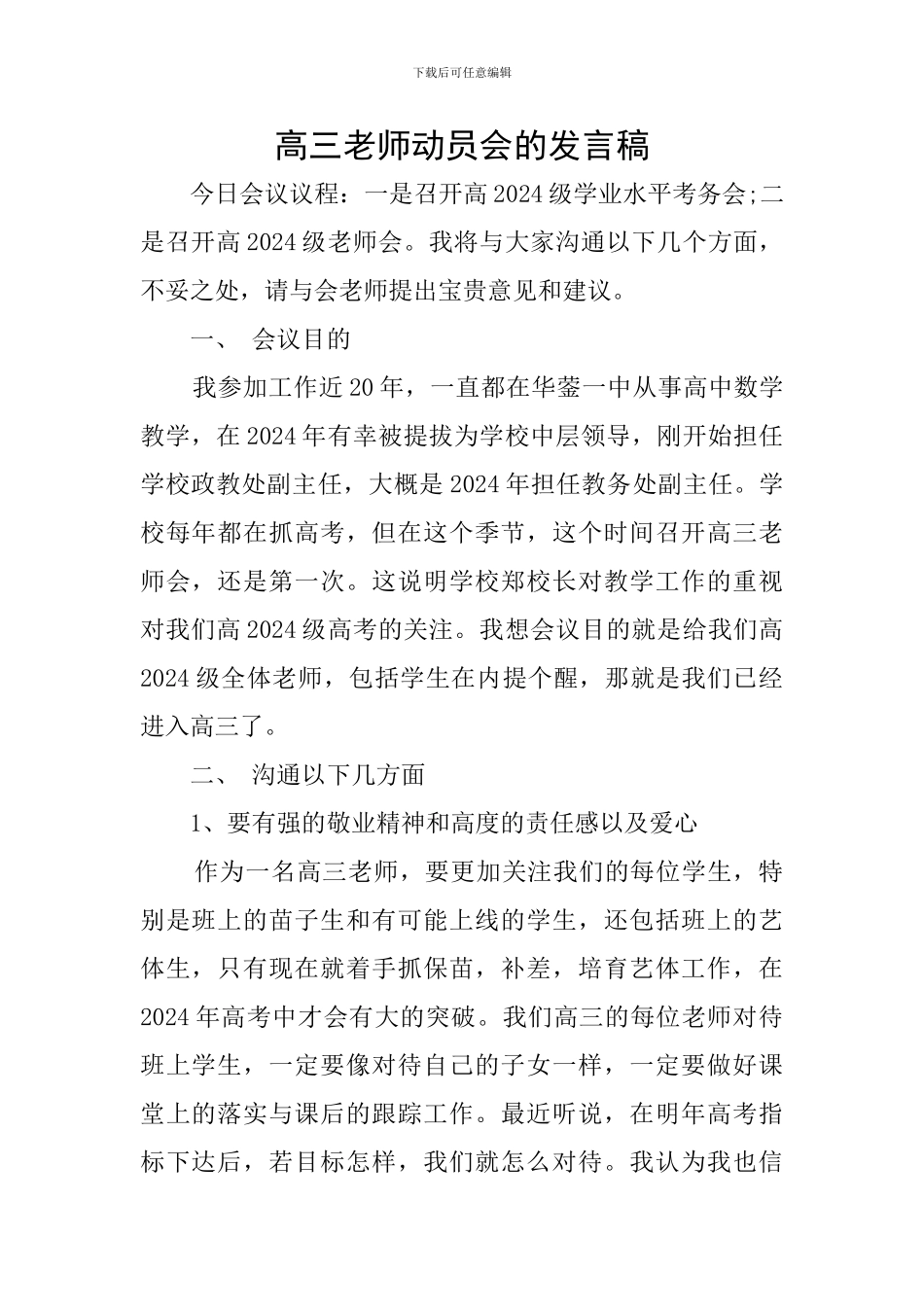 下载后可任意编辑

高三老师动员会的发言稿

今日会议议程：一是召开高2024级学业水平考务会;二是召开高2024级老师会。我将与大家沟通以下几个方面，不妥之处，请与会老师提出宝贵意见和建议。

一、 会议目的

我参加工作近20年，一直都在华蓥一中从事高中数学教学，在2024年有幸被提拔为学校中层领导，刚开始担任学校政教处副主任，大概是2024年担任教务处副主任。学校每年都在抓高考，但在这个季节，这个时间召开高三老师会，还是第一次。这说明学校郑校长对教学工作的重视对我们高2024级高考的关注。我想会议目的就是给我们高2024级全体老师，包括学生在内提个醒，那就是我们已经进入高三了。

二、 沟通以下几方面

1、要有强的敬业精神和高度的责任感以及爱心

作为一名高三老师，要更加关注我们的每位学生，特别是班上的苗子生和有可能上线的学生，还包括班上的艺体生，只有现在就着手抓保苗，补差，培育艺体工作，在2024年高考中才会有大的突破。我们高三的每位老师对待班上学生，一定要像对待自己的子女一样，一定要做好课堂上的落实与课后的跟踪工作。最近听说，在明年高考指标下达后，若目标怎样，我们就怎么对待。我认为我也信